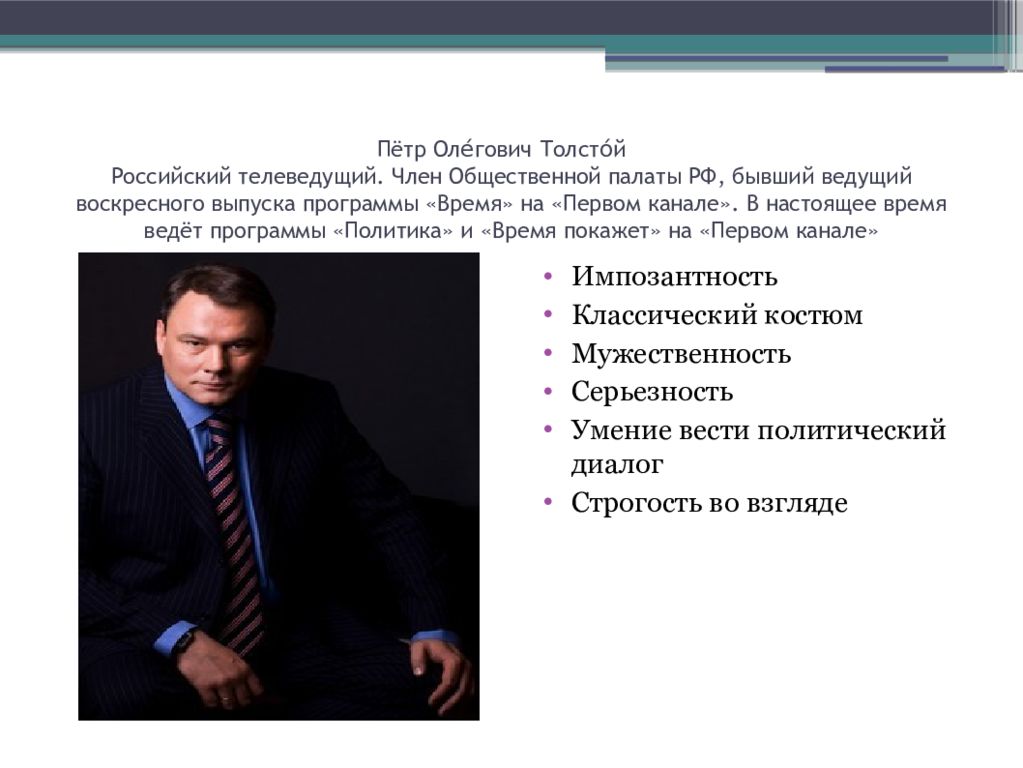 Пётр Оле́гович Толсто́й
Российский телеведущий. Член Общественной палаты РФ, бывший ведущий воскресного выпуска программы «Время» на «Первом канале». В настоящее время ведёт программы «Политика» и «Время покажет» на «Первом канале»

• Импозантность
• Классический костюм
• Мужественность
• Серьезность
• Умение вести политический диалог
• Строгость во взгляде